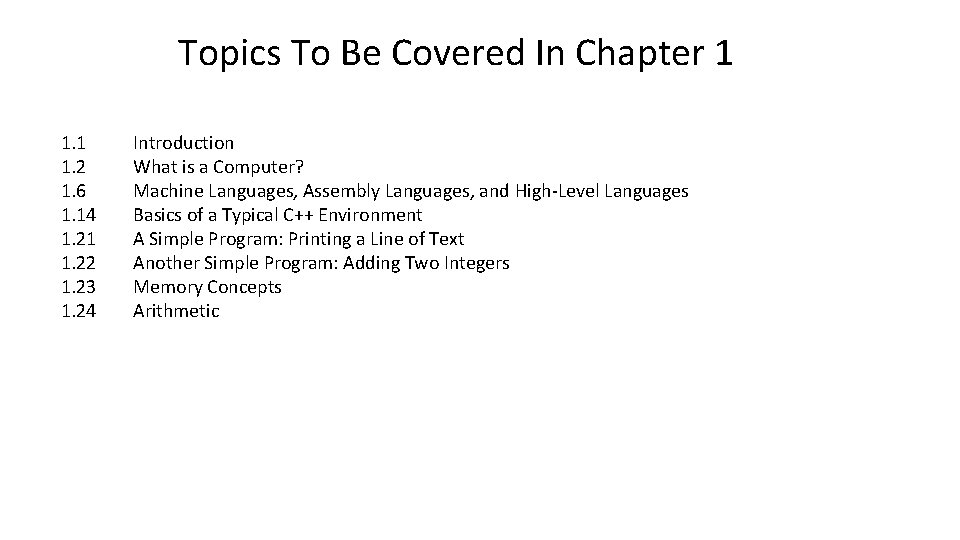 Topics To Be Covered In Chapter 1

1.1 Introduction
1.2 What is a Computer?
1.6 Machine Languages, Assembly Languages, and High-Level Languages
1.14 Basics of a Typical C++ Environment
1.21 A Simple Program: Printing a Line of Text
1.22 Another Simple Program: Adding Two Integers
1.23 Memory Concepts
1.24 Arithmetic